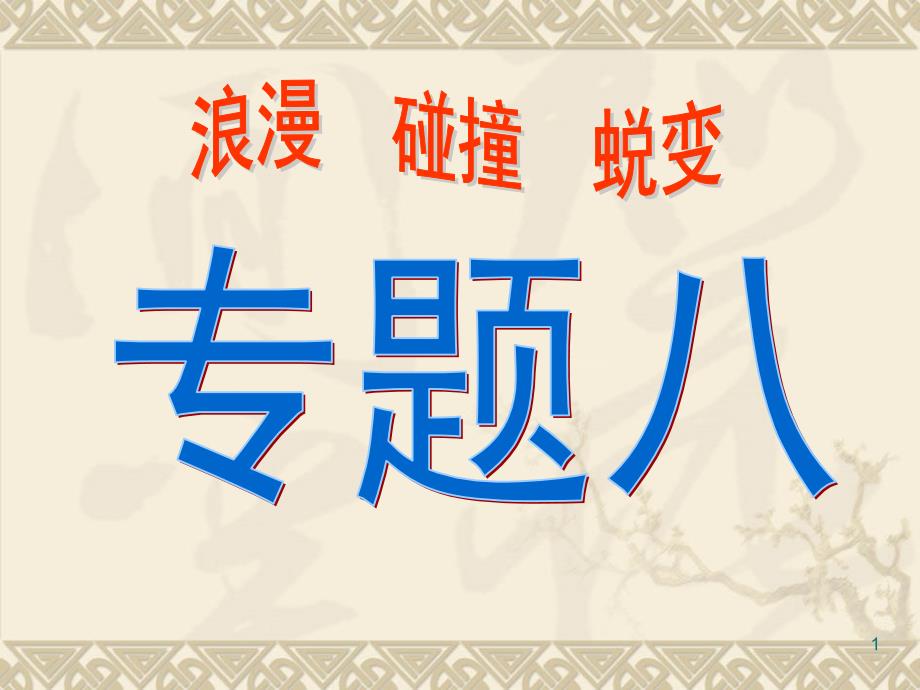 浪漫　碰撞　蜕变

专题八

1